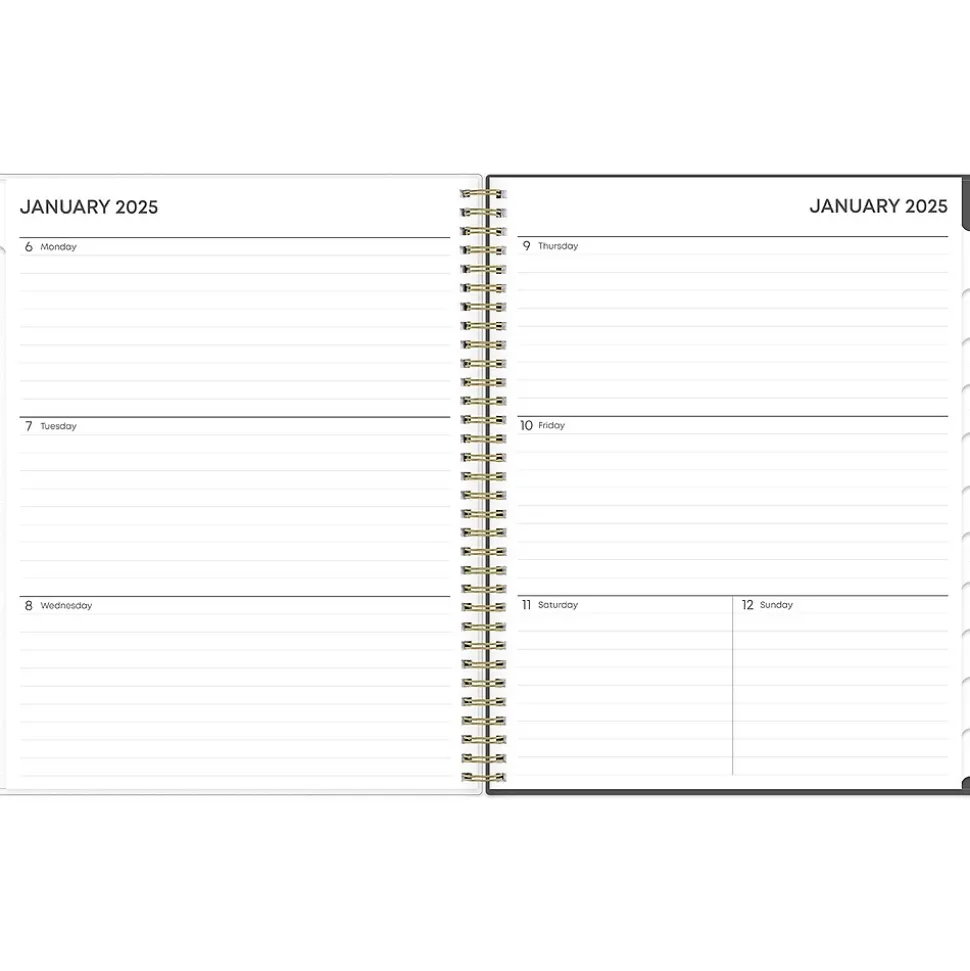 JANUARY 2025

6 Monday

7 Tuesday

8 Wednesday

JANUARY 2025

9 Thursday

10 Friday

11 Saturday

12 Sunday